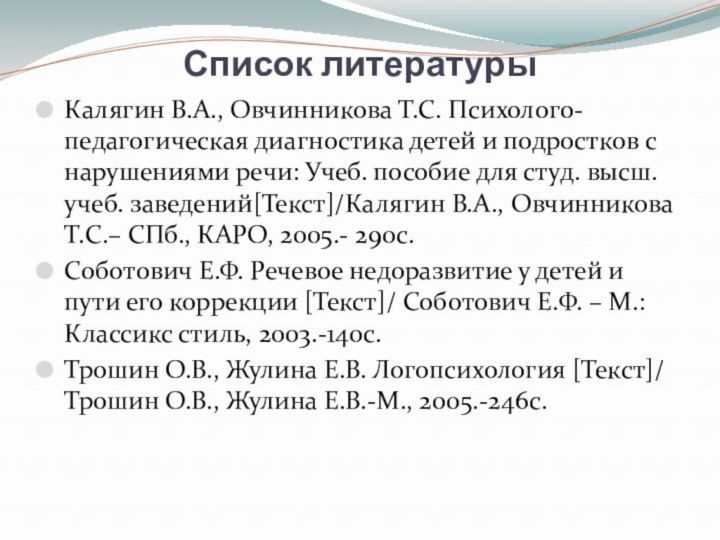 Список литературы

Калягин В.А., Овчинникова Т.С. Психолого-педагогическая диагностика детей и подростков с нарушениями речи: Учеб. пособие для студ. высш. учеб. заведений[Текст]/Калягин В.А., Овчинникова Т.С.– СПб., КАРО, 2005.- 290с.

Соботович Е.Ф. Речевое недоразвитие у детей и пути его коррекции [Текст]/ Соботович Е.Ф. – М.: Классикс стиль, 2003.-140с.

Трошин О.В., Жулина Е.В. Логопсихология [Текст]/ Трошин О.В., Жулина Е.В.-М., 2005.-246с.